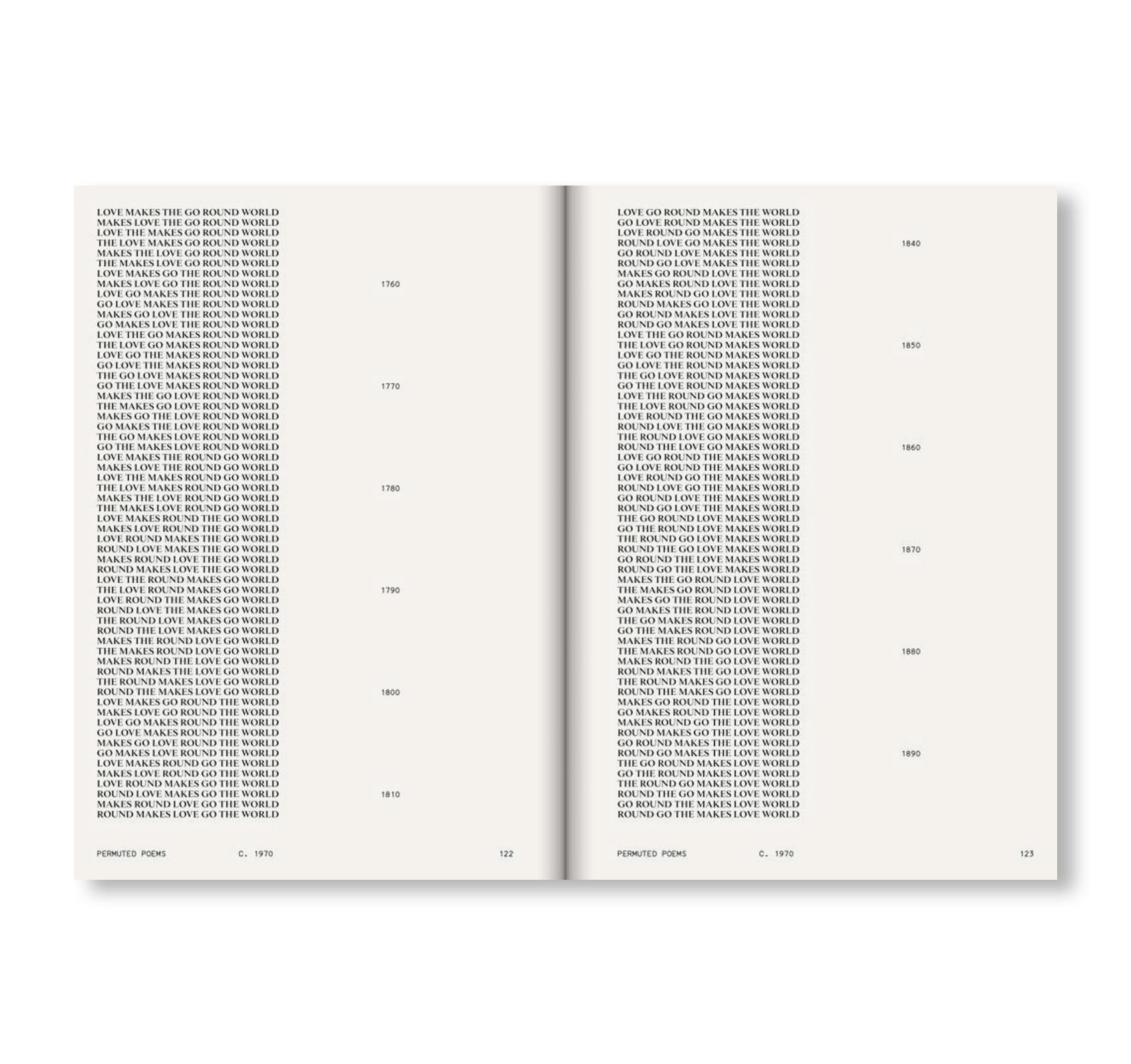 LOVE MAKES THE GO ROUND WORLD
MAKES LOVE THE GO ROUND WORLD
LOVE THE MAKES GO ROUND WORLD
THE LOVE MAKES GO ROUND WORLD
MAKES THE LOVE GO ROUND WORLD
THE MAKES LOVE GO ROUND WORLD
LOVE MAKES GO THE ROUND WORLD
MAKES LOVE GO THE ROUND WORLD
LOVE GO MAKES THE ROUND WORLD
GO LOVE MAKES THE ROUND WORLD
MAKES GO LOVE THE ROUND WORLD
GO MAKES LOVE THE ROUND WORLD
LOVE THE GO MAKES ROUND WORLD
THE LOVE GO MAKES ROUND WORLD
LOVE GO THE MAKES ROUND WORLD
GO LOVE THE MAKES ROUND WORLD
THE GO LOVE MAKES ROUND WORLD
GO THE LOVE MAKES ROUND WORLD
MAKES THE GO LOVE ROUND WORLD
THE MAKES GO LOVE ROUND WORLD
MAKES GO THE LOVE ROUND WORLD
GO MAKES THE LOVE ROUND WORLD
THE GO MAKES LOVE ROUND WORLD
GO THE MAKES LOVE ROUND WORLD
LOVE MAKES THE ROUND GO WORLD
MAKES LOVE THE ROUND GO WORLD
LOVE THE MAKES ROUND GO WORLD
THE LOVE MAKES ROUND GO WORLD
MAKES THE LOVE ROUND GO WORLD
THE MAKES LOVE ROUND GO WORLD
LOVE MAKES ROUND THE GO WORLD
MAKES LOVE ROUND THE GO WORLD
LOVE ROUND MAKES THE GO WORLD
ROUND LOVE MAKES THE GO WORLD
MAKES ROUND LOVE THE GO WORLD
ROUND MAKES LOVE THE GO WORLD
LOVE THE ROUND MAKES GO WORLD
THE LOVE ROUND MAKES GO WORLD
LOVE ROUND THE MAKES GO WORLD
ROUND LOVE THE MAKES GO WORLD
THE ROUND LOVE MAKES GO WORLD
ROUND THE LOVE MAKES GO WORLD
MAKES THE ROUND LOVE GO WORLD
THE MAKES ROUND LOVE GO WORLD
MAKES ROUND THE LOVE GO WORLD
ROUND MAKES THE LOVE GO WORLD
THE ROUND MAKES LOVE GO WORLD
ROUND THE MAKES LOVE GO WORLD
LOVE MAKES GO ROUND THE WORLD
MAKES LOVE GO ROUND THE WORLD
LOVE GO MAKES ROUND THE WORLD
GO LOVE MAKES ROUND THE WORLD
MAKES GO LOVE ROUND THE WORLD
GO MAKES LOVE ROUND THE WORLD
LOVE MAKES ROUND GO THE WORLD
MAKES LOVE ROUND GO THE WORLD
LOVE ROUND MAKES GO THE WORLD
ROUND LOVE MAKES GO THE WORLD
MAKES ROUND LOVE GO THE WORLD
ROUND MAKES LOVE GO THE WORLD

1760
1770
1780
1790
1800
1810

PERMUTED POEMS C. 1970 122

LOVE GO ROUND MAKES THE WORLD
GO LOVE ROUND MAKES THE WORLD
LOVE ROUND GO MAKES THE WORLD
ROUND LOVE GO MAKES THE WORLD
GO ROUND LOVE MAKES THE WORLD
ROUND GO LOVE MAKES THE WORLD
MAKES GO ROUND LOVE THE WORLD
GO MAKES ROUND LOVE THE WORLD
MAKES ROUND GO LOVE THE WORLD
ROUND MAKES GO LOVE THE WORLD
GO ROUND MAKES LOVE THE WORLD
ROUND GO MAKES LOVE THE WORLD
LOVE THE GO ROUND MAKES WORLD
THE LOVE GO ROUND MAKES WORLD
LOVE GO THE ROUND MAKES WORLD
GO LOVE THE ROUND MAKES WORLD
THE GO LOVE ROUND MAKES WORLD
GO THE LOVE ROUND MAKES WORLD
LOVE THE ROUND GO MAKES WORLD
THE LOVE ROUND GO MAKES WORLD
LOVE ROUND THE GO MAKES WORLD
ROUND LOVE THE GO MAKES WORLD
THE ROUND LOVE GO MAKES WORLD
ROUND THE LOVE GO MAKES WORLD
LOVE GO ROUND THE MAKES WORLD
GO LOVE ROUND THE MAKES WORLD
LOVE ROUND GO THE MAKES WORLD
ROUND LOVE GO THE MAKES WORLD
GO ROUND LOVE THE MAKES WORLD
ROUND GO LOVE THE MAKES WORLD
THE GO ROUND LOVE MAKES WORLD
GO THE ROUND LOVE MAKES WORLD
THE ROUND GO LOVE MAKES WORLD
ROUND THE GO LOVE MAKES WORLD
GO ROUND THE LOVE MAKES WORLD
ROUND GO THE LOVE MAKES WORLD
MAKES THE GO ROUND LOVE WORLD
THE MAKES GO ROUND LOVE WORLD
MAKES GO THE ROUND LOVE WORLD
GO MAKES THE ROUND LOVE WORLD
THE GO MAKES ROUND LOVE WORLD
GO THE MAKES ROUND LOVE WORLD
MAKES THE ROUND GO LOVE WORLD
THE MAKES ROUND GO LOVE WORLD
MAKES ROUND THE GO LOVE WORLD
ROUND MAKES THE GO LOVE WORLD
THE ROUND MAKES GO LOVE WORLD
ROUND THE MAKES GO LOVE WORLD
MAKES GO ROUND THE LOVE WORLD
GO MAKES ROUND THE LOVE WORLD
MAKES ROUND GO THE LOVE WORLD
ROUND MAKES GO THE LOVE WORLD
GO ROUND MAKES THE LOVE WORLD
ROUND GO MAKES THE LOVE WORLD
THE GO ROUND MAKES LOVE WORLD
GO THE ROUND MAKES LOVE WORLD
THE ROUND GO MAKES LOVE WORLD
ROUND THE GO MAKES LOVE WORLD
GO ROUND THE MAKES LOVE WORLD
ROUND GO THE MAKES LOVE WORLD

1840
1850
1860
1870
1880
1890

PERMUTED POEMS C. 1970 123